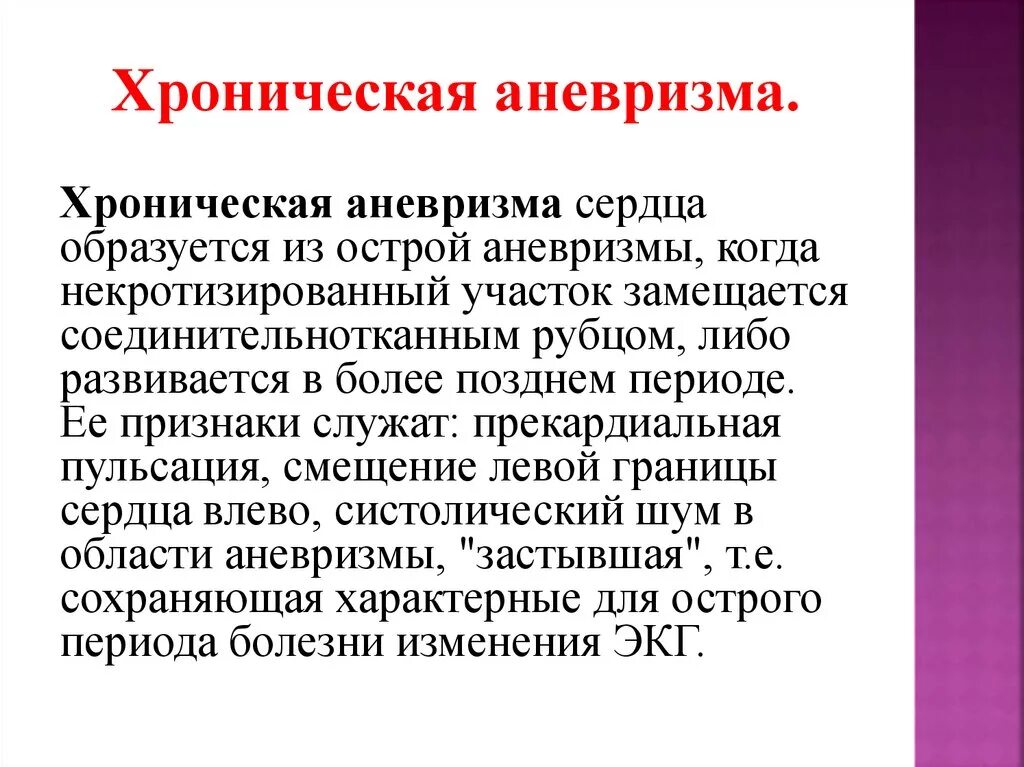 Хроническая аневризма.

Хроническая аневризма сердца образуется из острой аневризмы, когда некротизированный участок замещается соединительнотканным рубцом, либо развивается в более позднем периоде. Ее признаки служат: прекардиальная пульсация, смещение левой границы сердца влево, систолический шум в области аневризмы, "застывшая", т.е. сохраняющая характерные для острого периода болезни изменения ЭКГ.